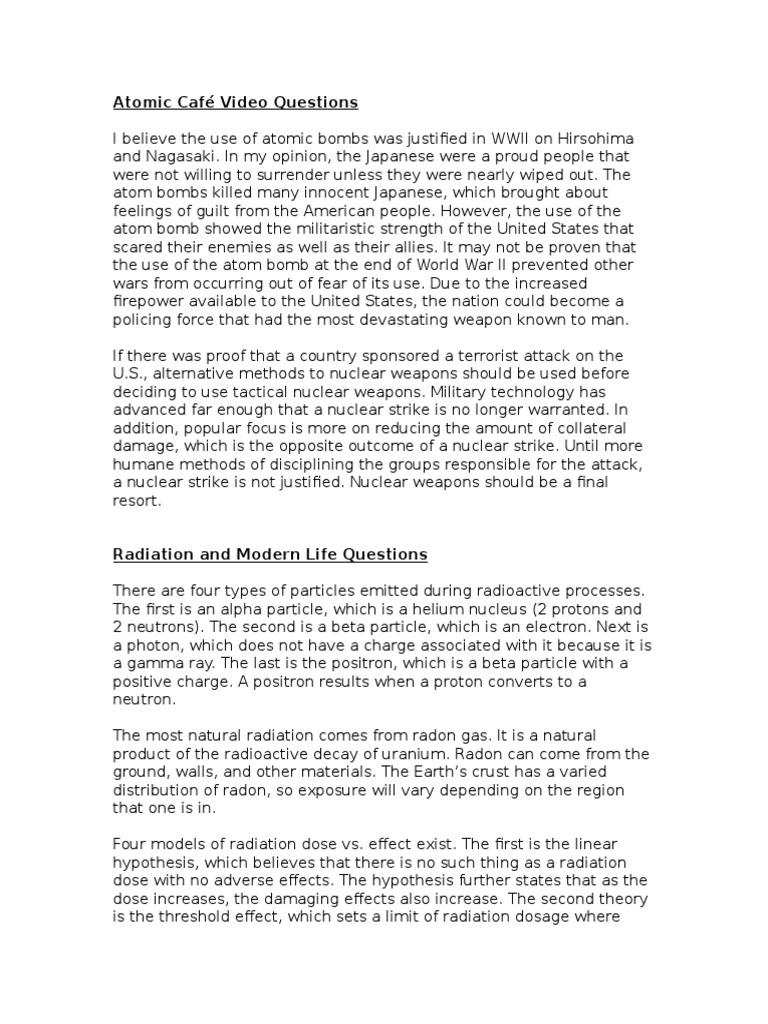 Atomic Café Video Questions

I believe the use of atomic bombs was justified in WWII on Hirsohima and Nagasaki. In my opinion, the Japanese were a proud people that were not willing to surrender unless they were nearly wiped out. The atom bombs killed many innocent Japanese, which brought about feelings of guilt from the American people. However, the use of the atom bomb showed the militaristic strength of the United States that scared their enemies as well as their allies. It may not be proven that the use of the atom bomb at the end of World War II prevented other wars from occurring out of fear of its use. Due to the increased firepower available to the United States, the nation could become a policing force that had the most devastating weapon known to man.

If there was proof that a country sponsored a terrorist attack on the U.S., alternative methods to nuclear weapons should be used before deciding to use tactical nuclear weapons. Military technology has advanced far enough that a nuclear strike is no longer warranted. In addition, popular focus is more on reducing the amount of collateral damage, which is the opposite outcome of a nuclear strike. Until more humane methods of disciplining the groups responsible for the attack, a nuclear strike is not justified. Nuclear weapons should be a final resort.

Radiation and Modern Life Questions

There are four types of particles emitted during radioactive processes. The first is an alpha particle, which is a helium nucleus (2 protons and 2 neutrons). The second is a beta particle, which is an electron. Next is a photon, which does not have a charge associated with it because it is a gamma ray. The last is the positron, which is a beta particle with a positive charge. A positron results when a proton converts to a neutron.

The most natural radiation comes from radon gas. It is a natural product of the radioactive decay of uranium. Radon can come from the ground, walls, and other materials. The Earth's crust has a varied distribution of radon, so exposure will vary depending on the region that one is in.

Four models of radiation dose vs. effect exist. The first is the linear hypothesis, which believes that there is no such thing as a radiation dose with no adverse effects. The hypothesis further states that as the dose increases, the damaging effects also increase. The second theory is the threshold effect, which sets a limit of radiation dosage where